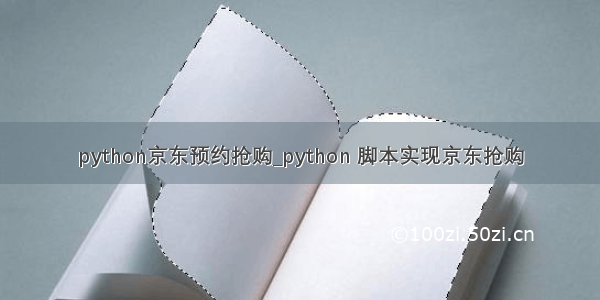 python京东预约抢购_python 脚本实现京东抢购

©100zi.50zi.cn